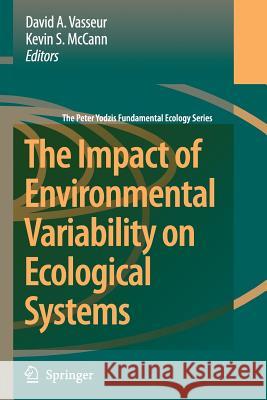 David A. Vasseur
Kevin S. McCann
Editors

The Peter Yodzis Fundamental Ecology Series

The Impact of Environmental Variability on Ecological Systems

Springer

Kraina Książek